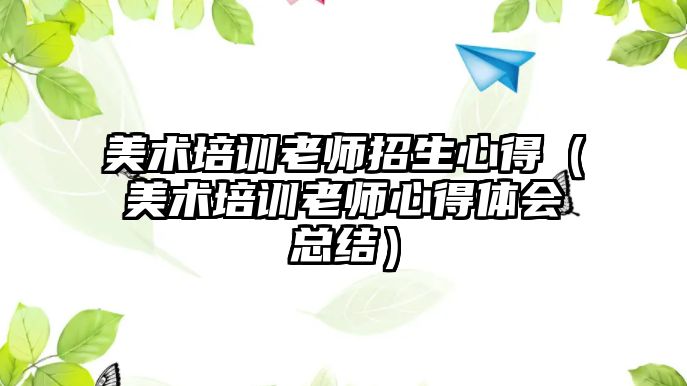 美术培训老师招生心得（美术培训老师心得体会总结）